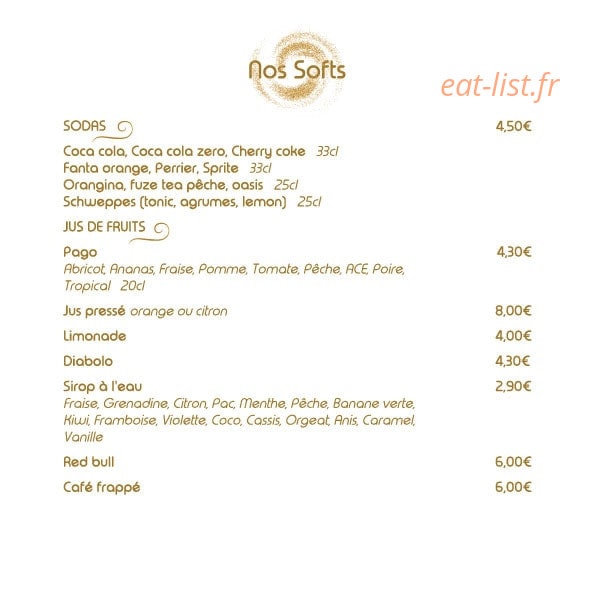 Nos Softs

SODAS 4,50€

Coca cola, Coca cola zero, Cherry coke 33cl
Fanta orange, Perrier, Sprite 33cl
Orangina, fuze tea pêche, oasis 25cl
Schweppes (tonic, agrumes, lemon) 25cl

JUS DE FRUITS

Pago 4,30€
Abricot, Ananas, Fraise, Pomme, Tomate, Pêche, ACE, Poire, Tropical 20cl

Jus pressé orange ou citron 8,00€

Limonade 4,00€

Diabolo 4,30€

Sirop à l'eau 2,90€
Fraise, Grenadine, Citron, Pac, Menthe, Pêche, Banane verte, Kiwi, Framboise, Violette, Coco, Cassis, Orgeat, Anis, Caramel, Vanille

Red bull 6,00€

Café frappé 6,00€

eat-list.fr